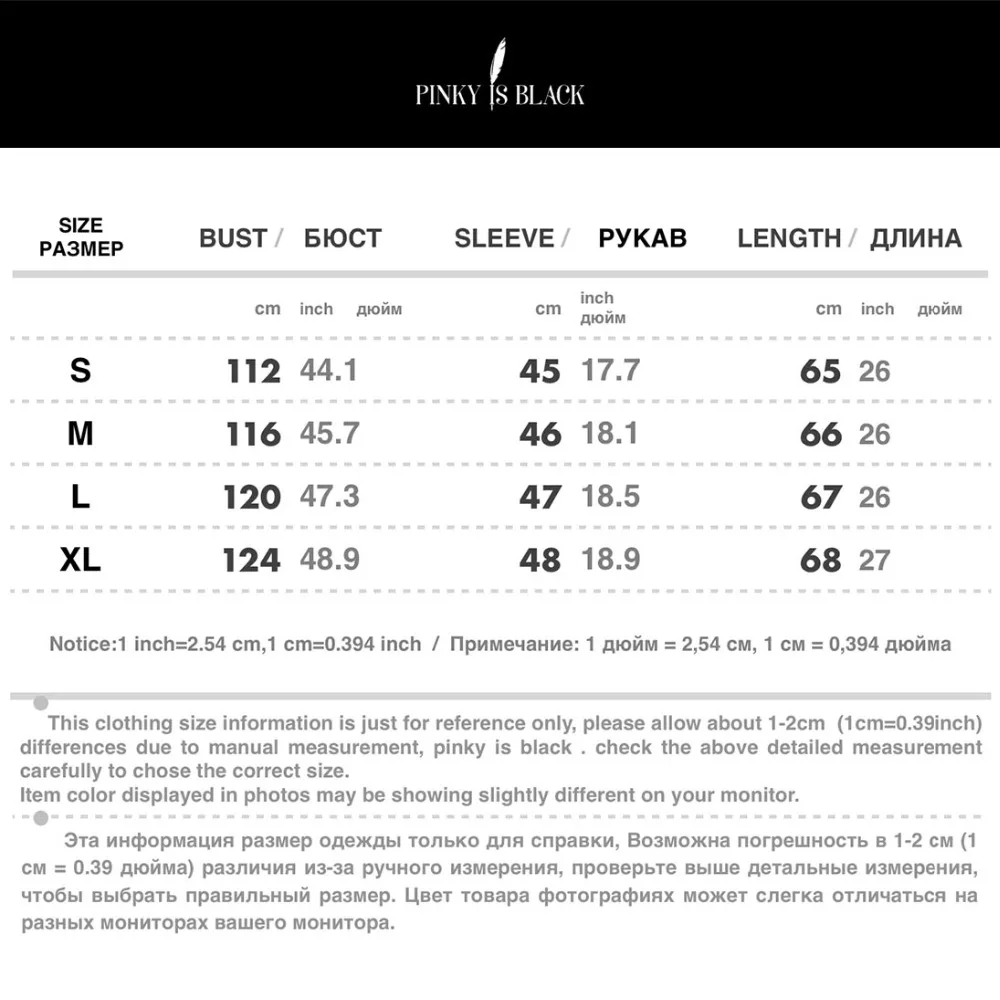 PINKY IS BLACK

| SIZE РАЗМЕР | BUST / БЮСТ | | SLEEVE / РУКАВ | | LENGTH / ДЛИНА | |
|---|---|---|---|---|---|---|
| | cm | inch дюйм | cm | inch дюйм | cm | inch дюйм |
| S | 112 | 44.1 | 45 | 17.7 | 65 | 26 |
| M | 116 | 45.7 | 46 | 18.1 | 66 | 26 |
| L | 120 | 47.3 | 47 | 18.5 | 67 | 26 |
| XL | 124 | 48.9 | 48 | 18.9 | 68 | 27 |

Notice:1 inch=2.54 cm,1 cm=0.394 inch / Примечание: 1 дюйм = 2,54 см, 1 см = 0,394 дюйма

This clothing size information is just for reference only, please allow about 1-2cm (1cm=0.39inch) differences due to manual measurement, pinky is black . check the above detailed measurement carefully to chose the correct size.
Item color displayed in photos may be showing slightly different on your monitor.

Эта информация размер одежды только для справки, Возможна погрешность в 1-2 см (1 см = 0.39 дюйма) различия из-за ручного измерения, проверьте выше детальные измерения, чтобы выбрать правильный размер. Цвет товара фотографиях может слегка отличаться на разных мониторах вашего монитора.